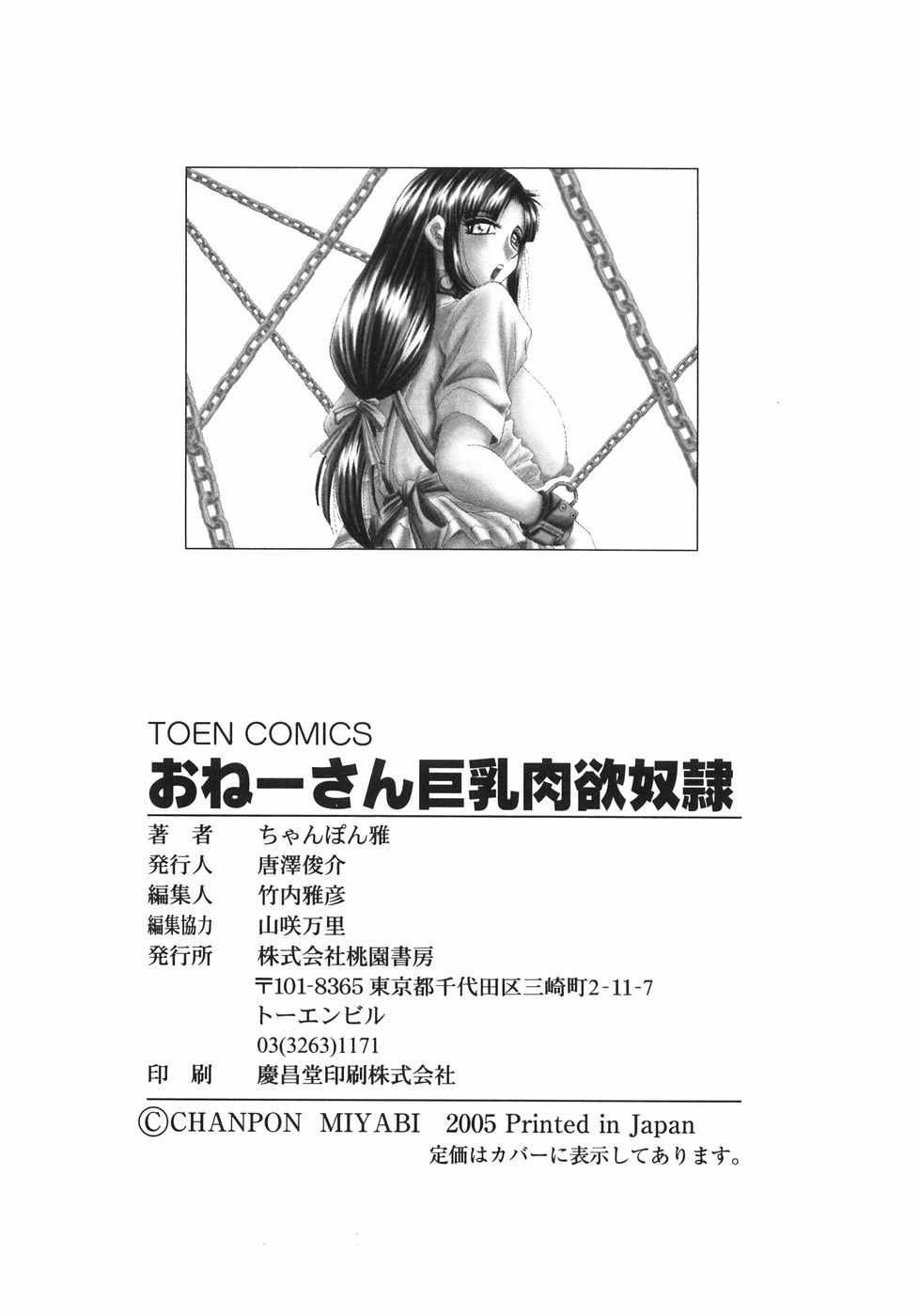 TOEN COMICS
おねーさん巨乳肉欲奴隷

著 者 ちゃんぽん雅
発行人 唐澤俊介
編集人 竹内雅彦
編集協力 山咲万里
発行所 株式会社桃園書房
〒101-8365 東京都千代田区三崎町2-11-7
トーエンビル
03(3263)1171
印 刷 慶昌堂印刷株式会社

©CHANPON MIYABI 2005 Printed in Japan
定価はカバーに表示してあります。